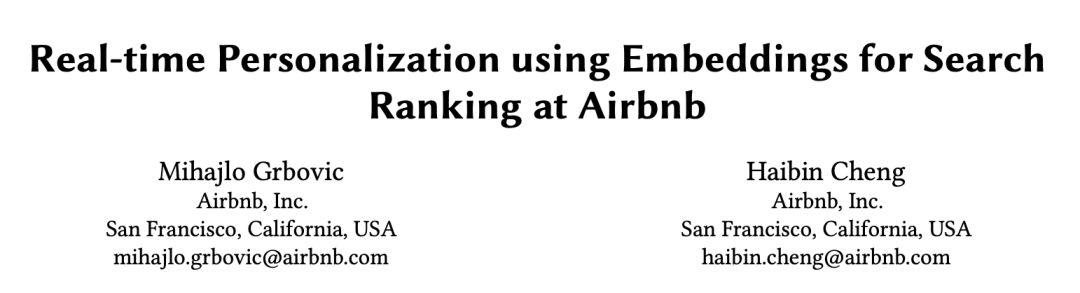 Real-time Personalization using Embeddings for Search Ranking at Airbnb

Mihajlo Grbovic
Airbnb, Inc.
San Francisco, California, USA
mihajlo.grbovic@airbnb.com

Haibin Cheng
Airbnb, Inc.
San Francisco, California, USA
haibin.cheng@airbnb.com